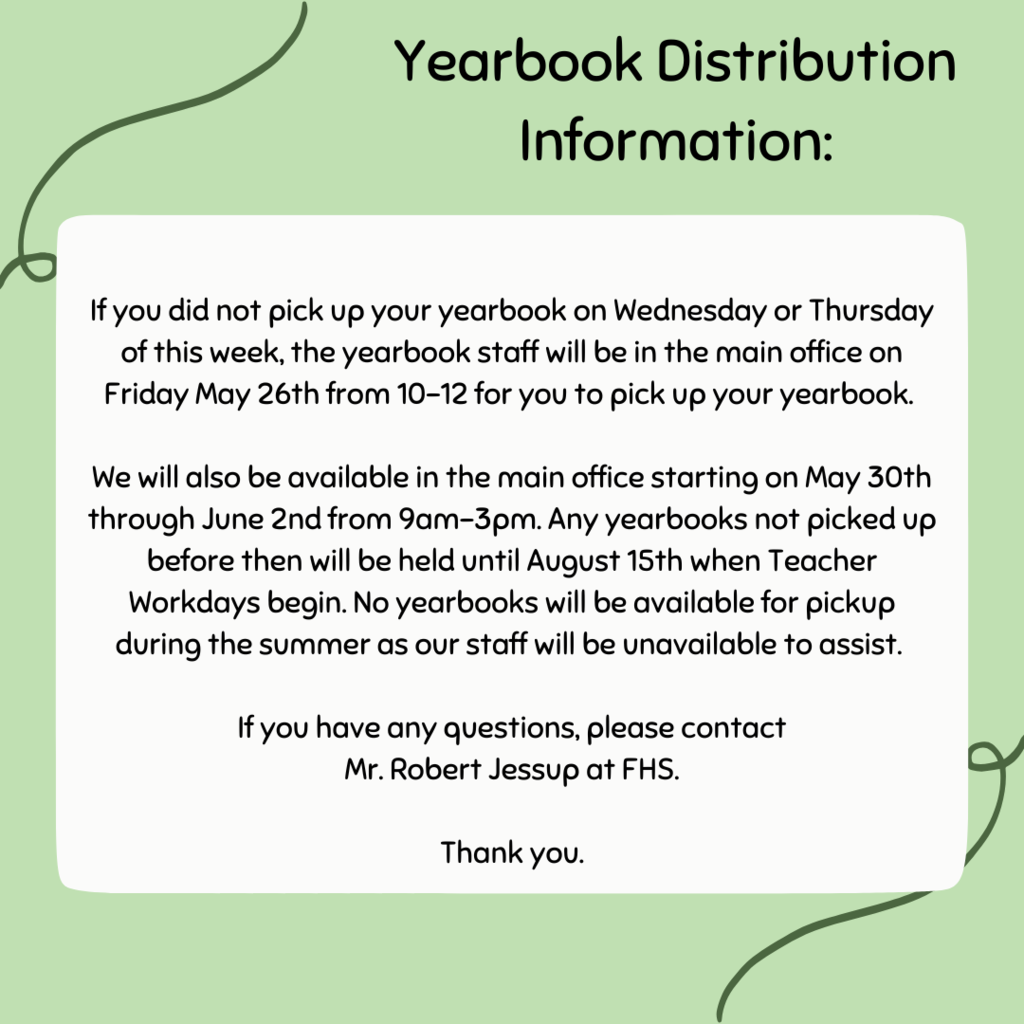 Yearbook Distribution Information:

If you did not pick up your yearbook on Wednesday or Thursday of this week, the yearbook staff will be in the main office on Friday May 26th from 10-12 for you to pick up your yearbook.

We will also be available in the main office starting on May 30th through June 2nd from 9am-3pm. Any yearbooks not picked up before then will be held until August 15th when Teacher Workdays begin. No yearbooks will be available for pickup during the summer as our staff will be unavailable to assist.

If you have any questions, please contact
Mr. Robert Jessup at FHS.

Thank you.